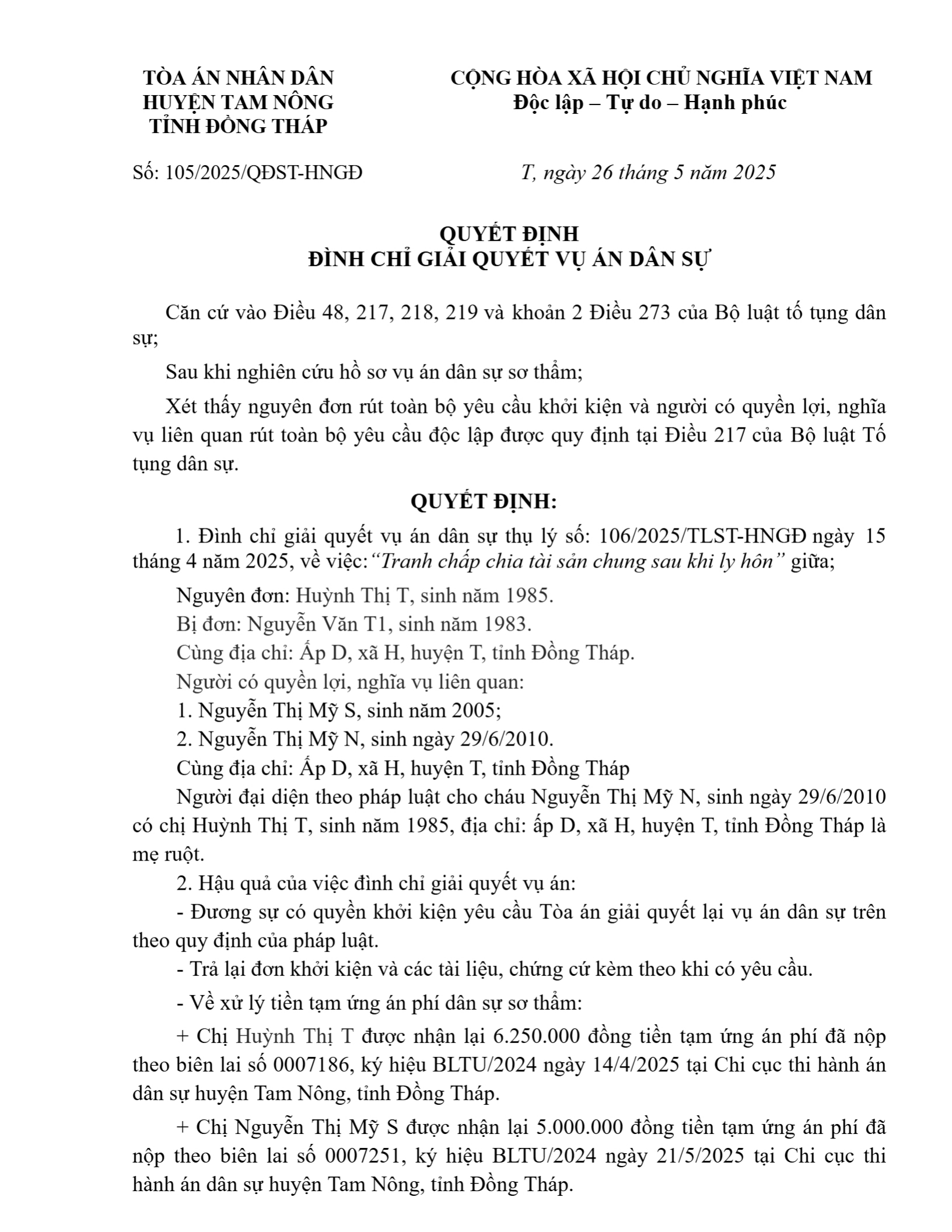 TÒA ÁN NHÂN DÂN
HUYỆN TAM NÔNG
TỈNH ĐỒNG THÁP

CỘNG HÒA XÃ HỘI CHỦ NGHĨA VIỆT NAM
Độc lập – Tự do – Hạnh phúc

Số: 105/2025/QĐST-HNGĐ

T, ngày 26 tháng 5 năm 2025

QUYẾT ĐỊNH
ĐÌNH CHỈ GIẢI QUYẾT VỤ ÁN DÂN SỰ

Căn cứ vào Điều 48, 217, 218, 219 và khoản 2 Điều 273 của Bộ luật tố tụng dân sự;

Sau khi nghiên cứu hồ sơ vụ án dân sự sơ thẩm;

Xét thấy nguyên đơn rút toàn bộ yêu cầu khởi kiện và người có quyền lợi, nghĩa vụ liên quan rút toàn bộ yêu cầu độc lập được quy định tại Điều 217 của Bộ luật Tố tụng dân sự.

QUYẾT ĐỊNH:

1. Đình chỉ giải quyết vụ án dân sự thụ lý số: 106/2025/TLST-HNGĐ ngày 15 tháng 4 năm 2025, về việc:“Tranh chấp chia tài sản chung sau khi ly hôn” giữa;

Nguyên đơn: Huỳnh Thị T, sinh năm 1985.

Bị đơn: Nguyễn Văn T1, sinh năm 1983.

Cùng địa chỉ: Ấp D, xã H, huyện T, tỉnh Đồng Tháp.

Người có quyền lợi, nghĩa vụ liên quan:

1. Nguyễn Thị Mỹ S, sinh năm 2005;

2. Nguyễn Thị Mỹ N, sinh ngày 29/6/2010.

Cùng địa chỉ: Ấp D, xã H, huyện T, tỉnh Đồng Tháp

Người đại diện theo pháp luật cho cháu Nguyễn Thị Mỹ N, sinh ngày 29/6/2010 có chị Huỳnh Thị T, sinh năm 1985, địa chỉ: ấp D, xã H, huyện T, tỉnh Đồng Tháp là mẹ ruột.

2. Hậu quả của việc đình chỉ giải quyết vụ án:

- Đương sự có quyền khởi kiện yêu cầu Tòa án giải quyết lại vụ án dân sự trên theo quy định của pháp luật.

- Trả lại đơn khởi kiện và các tài liệu, chứng cứ kèm theo khi có yêu cầu.

- Về xử lý tiền tạm ứng án phí dân sự sơ thẩm:

+ Chị Huỳnh Thị T được nhận lại 6.250.000 đồng tiền tạm ứng án phí đã nộp theo biên lai số 0007186, ký hiệu BLTU/2024 ngày 14/4/2025 tại Chi cục thi hành án dân sự huyện Tam Nông, tỉnh Đồng Tháp.

+ Chị Nguyễn Thị Mỹ S được nhận lại 5.000.000 đồng tiền tạm ứng án phí đã nộp theo biên lai số 0007251, ký hiệu BLTU/2024 ngày 21/5/2025 tại Chi cục thi hành án dân sự huyện Tam Nông, tỉnh Đồng Tháp.